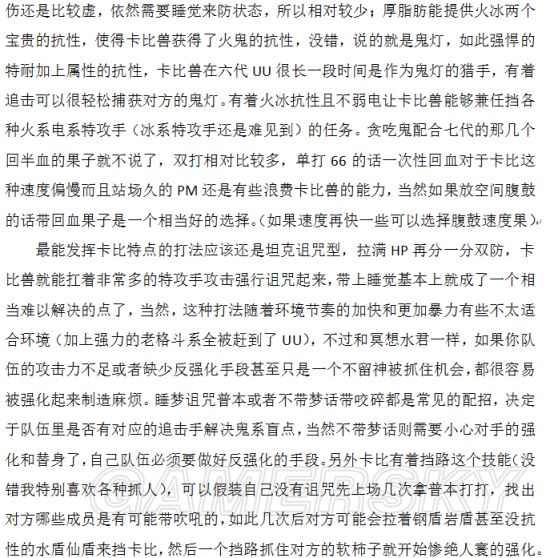 伤还是比较虚，依然需要睡觉来防状态，所以相对较少；厚脂肪能提供火冰两个宝贵的抗性，使得卡比兽获得了火鬼的抗性，没错，说的就是鬼灯，如此强悍的特耐加上属性的抗性，卡比兽在六代 UU 很长一段时间是作为鬼灯的猎手，有着追击可以很轻松捕获对方的鬼灯。有着火冰抗性且不弱电让卡比兽能够兼任挡各种火系电系特攻手（冰系特攻手还是难见到）的任务。贪吃鬼配合七代的那几个回半血的果子就不说了，双打相对比较多，单打 66 的话一次性回血对于卡比这种速度偏慢而且站场久的 PM 还是有些浪费卡比兽的能力，当然如果放空间腹鼓的话带回血果子是一个相当好的选择。（如果速度再快一些可以选择腹鼓速度果）

最能发挥卡比特点的打法应该还是坦克诅咒型，拉满 HP 再分一分双防，卡比兽就能扛着非常多的特攻手攻击强行诅咒起来，带上睡觉基本上就成了一个相当难以解决的点了，当然，这种打法随着环境节奏的加快和更加暴力有些不太适合环境（加上强力的老格斗系全被赶到了 UU），不过和冥想水君一样，如果你队伍的攻击力不足或者缺少反强化手段甚至只是一个不留神被抓住机会，都很容易被强化起来制造麻烦。睡梦诅咒普本或者不带梦话带咬碎都是常见的配招，决定于队伍里是否有对应的追击手解决鬼系盲点，当然不带梦话则需要小心对手的强化和替身了，自己队伍必须要做好反强化的手段。另外卡比有着挡路这个技能（没错我特别喜欢各种抓人），可以假装自己没有诅咒先上场几次拿普本打打，找出对方哪些成员是有可能带吹吼的，如此几次后对方可能会拉着钢盾岩盾甚至没抗性的水盾仙盾来挡卡比，然后一个挡路抓住对方的软柿子就开始惨绝人寰的强化。

GAMERSKY